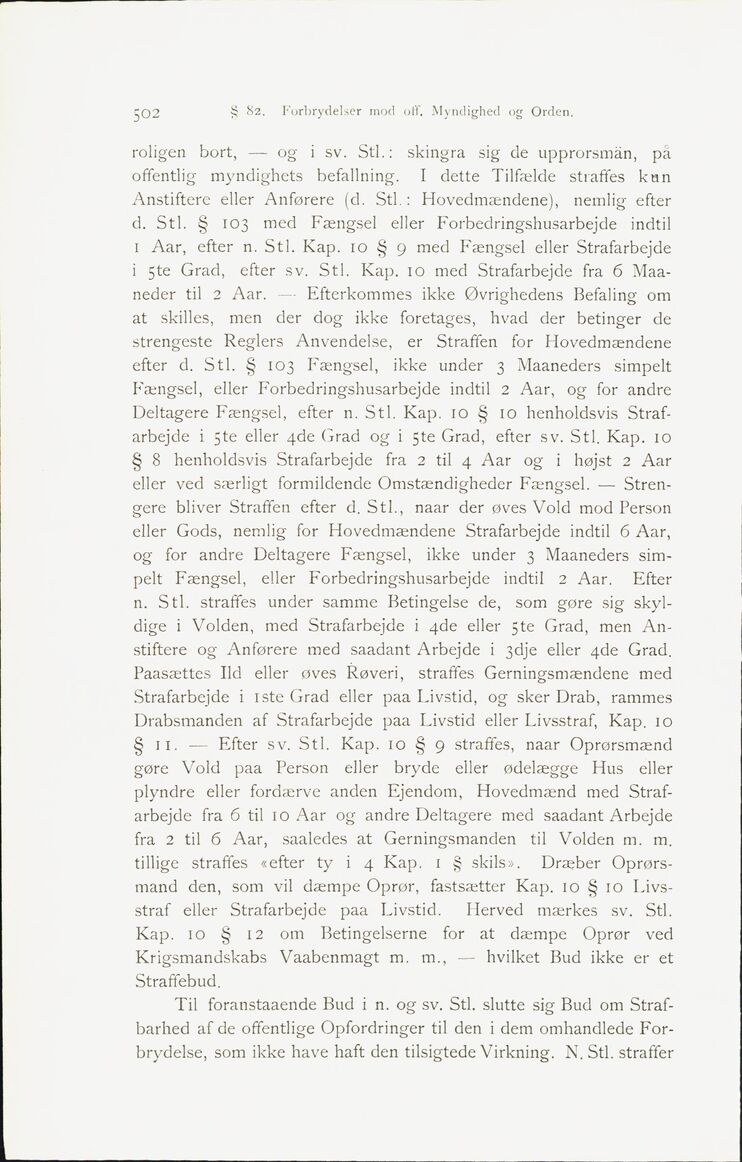 502 § 82. Forbrydelser mod off. Myndighed og Orden.

roligen bort, — og i sv. Stl.: skingra sig de upprorsmän, på offentlig myndighets befallning. I dette Tilfælde straffes kun Anstiftere eller Anførere (d. Stl.: Hovedmændene), nemlig efter d. Stl. § 103 med Fængsel eller Forbedringshusarbejde indtil 1 Aar, efter n. Stl. Kap. 10 § 9 med Fængsel eller Strafarbejde i 5te Grad, efter sv. Stl. Kap. 10 med Strafarbejde fra 6 Maaneder til 2 Aar. — Efterkommes ikke Øvrighedens Befaling om at skilles, men der dog ikke foretages, hvad der betinger de strengeste Reglers Anvendelse, er Straffen for Hovedmændene efter d. Stl. § 103 Fængsel, ikke under 3 Maaneders simpelt Fængsel, eller Forbedringshusarbejde indtil 2 Aar, og for andre Deltagere Fængsel, efter n. Stl. Kap. 10 § 10 henholdsvis Strafarbejde i 5te eller 4de Grad og i 5te Grad, efter sv. Stl. Kap. 10 § 8 henholdsvis Strafarbejde fra 2 til 4 Aar og i højst 2 Aar eller ved særligt formildende Omstændigheder Fængsel. — Strengere bliver Straffen efter d. Stl., naar der øves Vold mod Person eller Gods, nemlig for Hovedmændene Strafarbejde indtil 6 Aar, og for andre Deltagere Fængsel, ikke under 3 Maaneders simpelt Fængsel, eller Forbedringshusarbejde indtil 2 Aar. Efter n. Stl. straffes under samme Betingelse de, som gøre sig skyldige i Volden, med Strafarbejde i 4de eller 5te Grad, men Anstiftere og Anførere med saadant Arbejde i 3dje eller 4de Grad. Paasættes Ild eller øves Røveri, straffes Gerningsmændene med Strafarbejde i 1ste Grad eller paa Livstid, og sker Drab, rammes Drabsmanden af Strafarbejde paa Livstid eller Livsstraf, Kap. 10 § 11. — Efter sv. Stl. Kap. 10 § 9 straffes, naar Oprørsmænd gøre Vold paa Person eller bryde eller ødelægge Hus eller plyndre eller fordærve anden Ejendom, Hovedmænd med Strafarbejde fra 6 til 10 Aar og andre Deltagere med saadant Arbejde fra 2 til 6 Aar, saaledes at Gerningsmanden til Volden m. m. tillige straffes «efter ty i 4 Kap. 1 § skils». Dræber Oprørsmand den, som vil dæmpe Oprør, fastsætter Kap. 10 § 10 Livsstraf eller Strafarbejde paa Livstid. Herved mærkes sv. Stl. Kap. 10 § 12 om Betingelserne for at dæmpe Oprør ved Krigsmandskabs Vaabenmagt m. m., — hvilket Bud ikke er et Straffebud.

Til foranstaaende Bud i n. og sv. Stl. slutte sig Bud om Strafbarhed af de offentlige Opfordringer til den i dem omhandlede Forbrydelse, som ikke have haft den tilsigtede Virkning. N. Stl. straffer